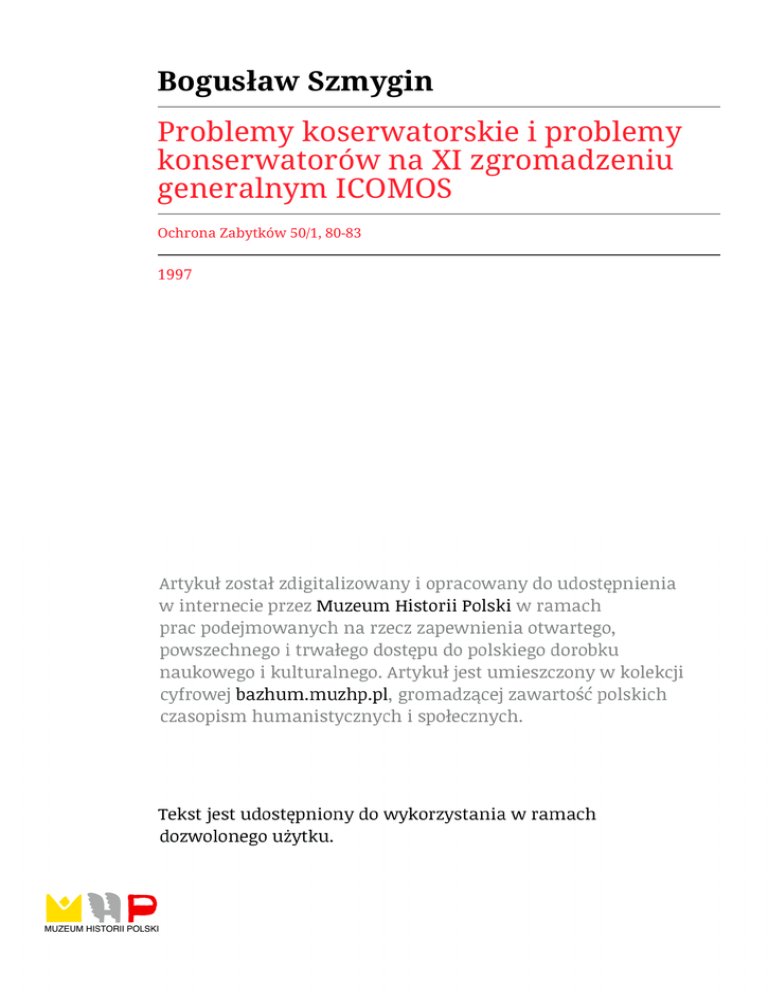 Bogusław Szmygin

Problemy koserwatorskie i problemy konserwatorów na XI zgromadzeniu generalnym ICOMOS

Ochrona Zabytków 50/1, 80-83

1997

Artykuł został zdigitalizowany i opracowany do udostępnienia w internecie przez Muzeum Historii Polski w ramach prac podejmowanych na rzecz zapewnienia otwartego, powszechnego i trwałego dostępu do polskiego dorobku naukowego i kulturalnego. Artykuł jest umieszczony w kolekcji cyfrowej bazhum.muzhp.pl, gromadzącej zawartość polskich czasopism humanistycznych i społecznych.

Tekst jest udostępniony do wykorzystania w ramach dozwolonego użytku.

MUZEUM HISTORII POLSKI